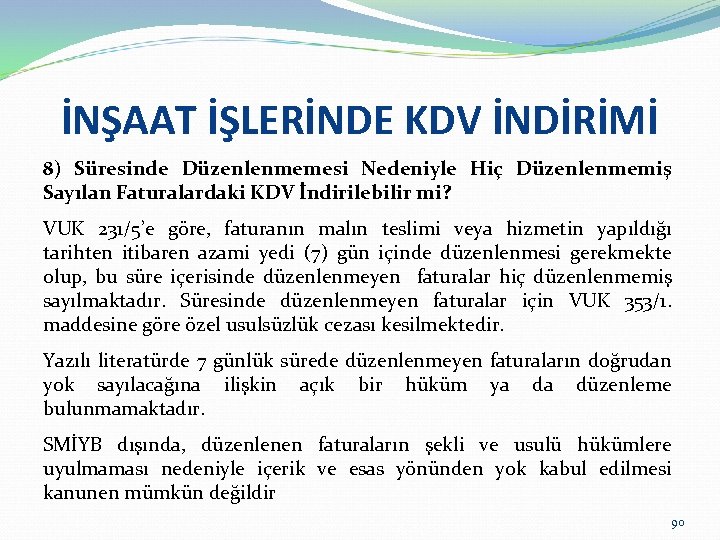 İNŞAAT İŞLERİNDE KDV İNDİRİMİ

8) Süresinde Düzenlenmemesi Nedeniyle Hiç Düzenlenmemiş Sayılan Faturalardaki KDV İndirilebilir mi?

VUK 231/5'e göre, faturanın malın teslimi veya hizmetin yapıldığı tarihten itibaren azami yedi (7) gün içinde düzenlenmesi gerekmekte olup, bu süre içerisinde düzenlenmeyen faturalar hiç düzenlenmemiş sayılmaktadır. Süresinde düzenlenmeyen faturalar için VUK 353/1. maddesine göre özel usulsüzlük cezası kesilmektedir.

Yazılı literatürde 7 günlük sürede düzenlenmeyen faturaların doğrudan yok sayılacağına ilişkin açık bir hüküm ya da düzenleme bulunmamaktadır.

SMİYB dışında, düzenlenen faturaların şekli ve usulü hükümlere uyulmaması nedeniyle içerik ve esas yönünden yok kabul edilmesi kanunen mümkün değildir

90